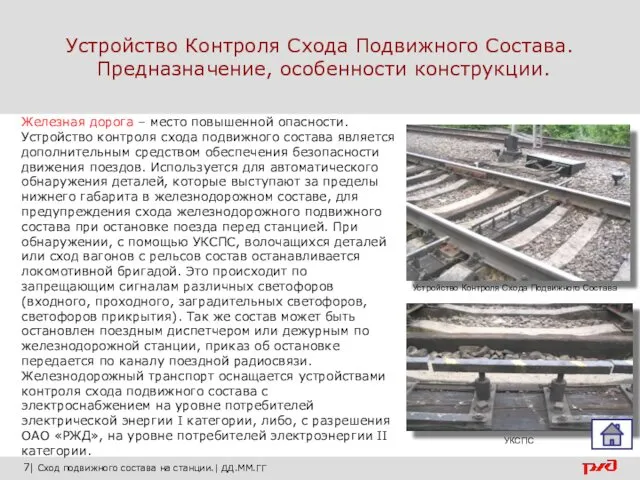 Устройство Контроля Схода Подвижного Состава. Предназначение, особенности конструкции.

Железная дорога – место повышенной опасности. Устройство контроля схода подвижного состава является дополнительным средством обеспечения безопасности движения поездов. Используется для автоматического обнаружения деталей, которые выступают за пределы нижнего габарита в железнодорожном составе, для предупреждения схода железнодорожного подвижного состава при остановке поезда перед станцией. При обнаружении, с помощью УКСПС, волочащихся деталей или сход вагонов с рельсов состав останавливается локомотивной бригадой. Это происходит по запрещающим сигналам различных светофоров (входного, проходного, заградительных светофоров, светофоров прикрытия). Так же состав может быть остановлен поездным диспетчером или дежурным по железнодорожной станции, приказ об остановке передается по каналу поездной радиосвязи. Железнодорожный транспорт оснащается устройствами контроля схода подвижного состава с электроснабжением на уровне потребителей электрической энергии I категории, либо, с разрешения ОАО «РЖД», на уровне потребителей электроэнергии II категории.

Устройство Контроля Схода Подвижного Состава

УКСПС

7| Сход подвижного состава на станции.| ДД.ММ.ГГ

РЖД